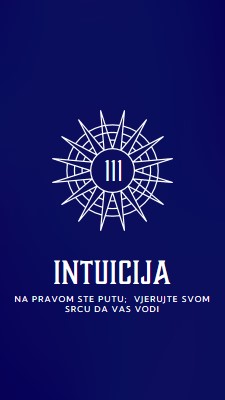 111

INTUICIJA

NA PRAVOM STE PUTU; VJERUJTE SVOM SRCU DA VAS VODI